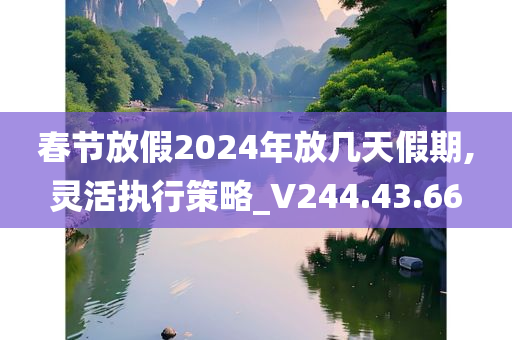 春节放假2024年放几天假期,灵活执行策略_V244.43.66